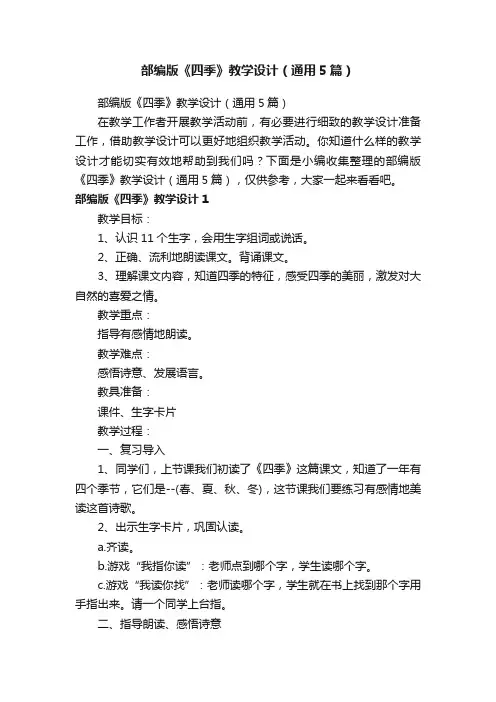 部编版《四季》教学设计（通用5篇）

部编版《四季》教学设计（通用5篇）

在教学工作者开展教学活动前，有必要进行细致的教学设计准备工作，借助教学设计可以更好地组织教学活动。你知道什么样的教学设计才能切实有效地帮助到我们吗？下面是小编收集整理的部编版《四季》教学设计（通用5篇），仅供参考，大家一起来看看吧。

部编版《四季》教学设计1

教学目标：

1、认识11个生字，会用生字组词或说话。

2、正确、流利地朗读课文。背诵课文。

3、理解课文内容，知道四季的特征，感受四季的美丽，激发对大自然的喜爱之情。

教学重点：

指导有感情地朗读。

教学难点：

感悟诗意、发展语言。

教具准备：

课件、生字卡片

教学过程：

一、复习导入

1、同学们，上节课我们初读了《四季》这篇课文，知道了一年有四个季节，它们是--(春、夏、秋、冬)，这节课我们要练习有感情地美读这首诗歌。

2、出示生字卡片，巩固认读。

a.齐读。

b.游戏“我指你读”：老师点到哪个字，学生读哪个字。

c.游戏“我读你找”：老师读哪个字，学生就在书上找到那个字用手指出来。请一个同学上台指。

二、指导朗读、感悟诗意